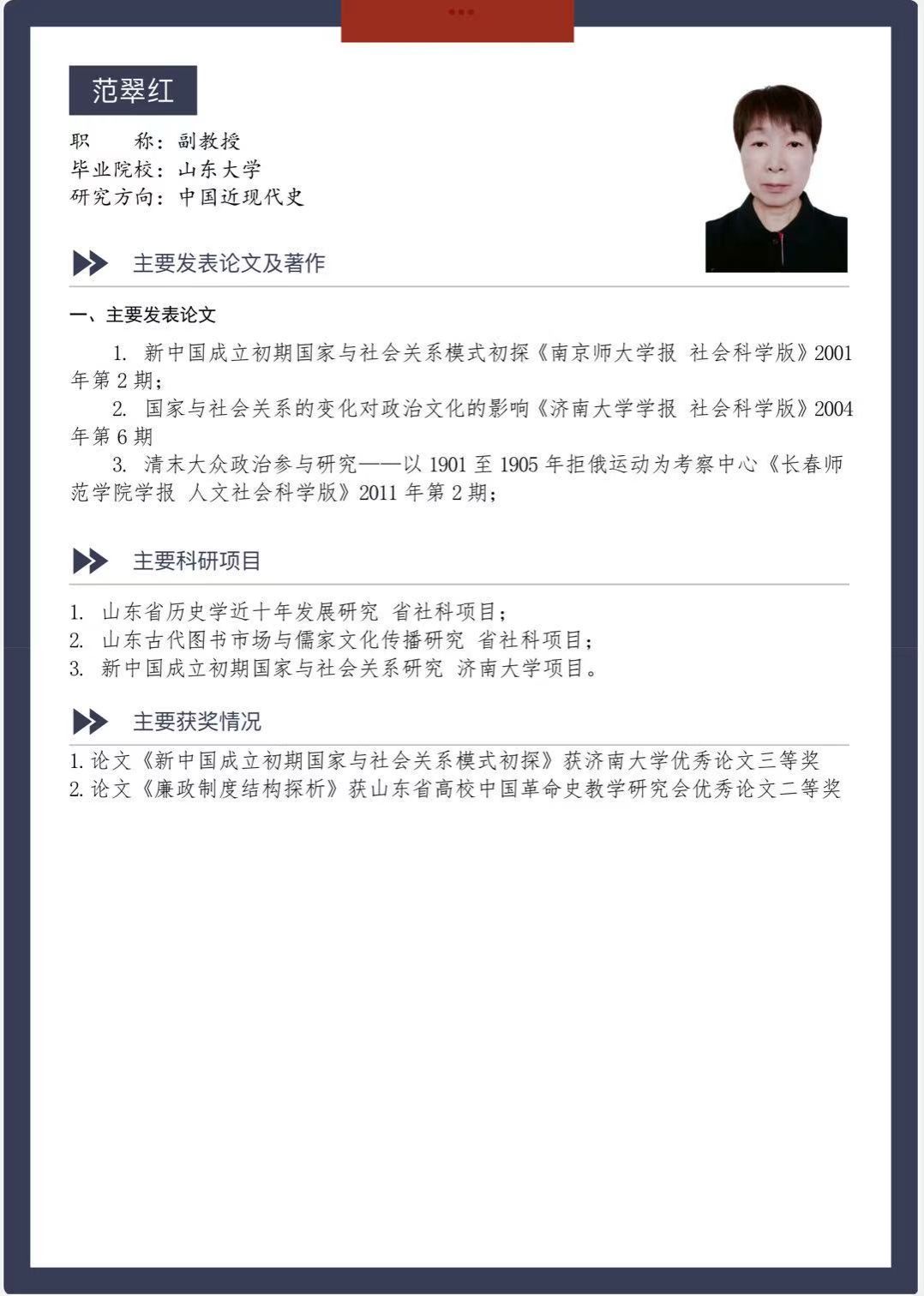 范翠红

职　　称：副教授
毕业院校：山东大学
研究方向：中国近现代史

主要发表论文及著作

一、主要发表论文

1. 新中国成立初期国家与社会关系模式初探《南京师大学报 社会科学版》2001年第2期；

2. 国家与社会关系的变化对政治文化的影响《济南大学学报 社会科学版》2004年第6期

3. 清末大众政治参与研究——以1901至1905年拒俄运动为考察中心《长春师范学院学报 人文社会科学版》2011年第2期；

主要科研项目

1. 山东省历史学近十年发展研究 省社科项目；
2. 山东古代图书市场与儒家文化传播研究 省社科项目；
3. 新中国成立初期国家与社会关系研究 济南大学项目。

主要获奖情况

1. 论文《新中国成立初期国家与社会关系模式初探》获济南大学优秀论文三等奖
2. 论文《廉政制度结构探析》获山东省高校中国革命史教学研究会优秀论文二等奖